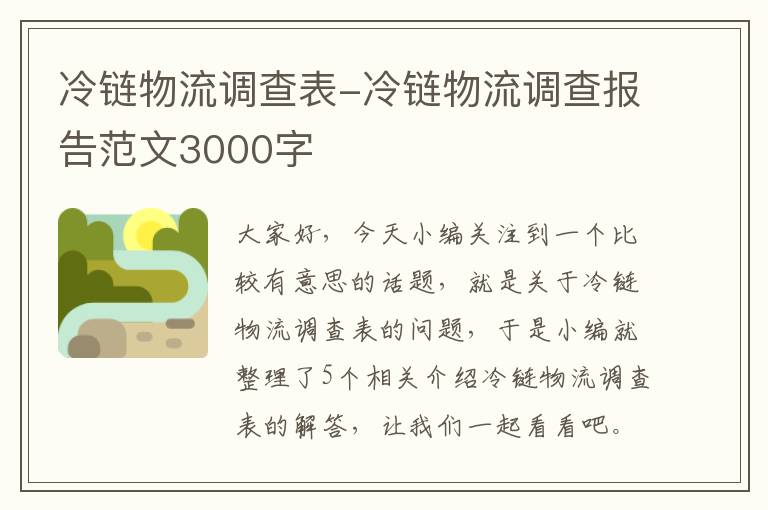 冷链物流调查表-冷链物流调查报告范文3000字

大家好，今天小编关注到一个比较有意思的话题，就是关于冷链物流调查表的问题，于是小编就整理了5个相关介绍冷链物流调查表的解答，让我们一起看看吧。